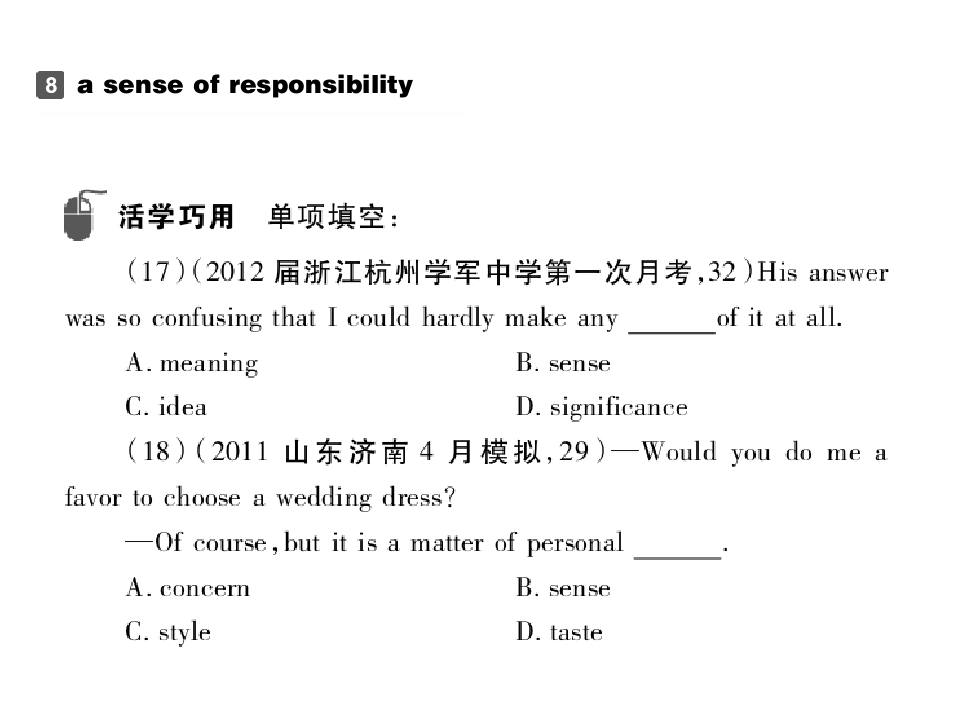 8 a sense of responsibility

活学巧用 单项填空：

(17)(2012届浙江杭州学军中学第一次月考,32)His answer was so confusing that I could hardly make any ____ of it at all.

A. meaning B. sense

C. idea D. significance

(18)(2011山东济南4月模拟,29)—Would you do me a favor to choose a wedding dress?

—Of course, but it is a matter of personal ____.

A. concern B. sense

C. style D. taste